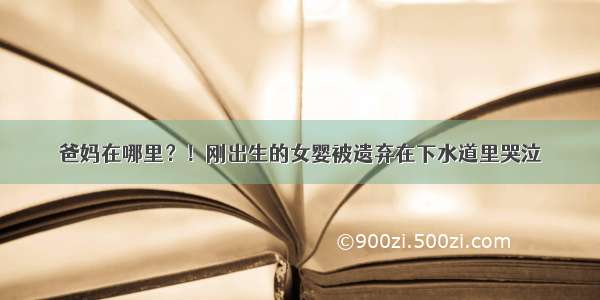 爸妈在哪里？！刚出生的女婴被遗弃在下水道里哭泣

©900zi.500zi.com